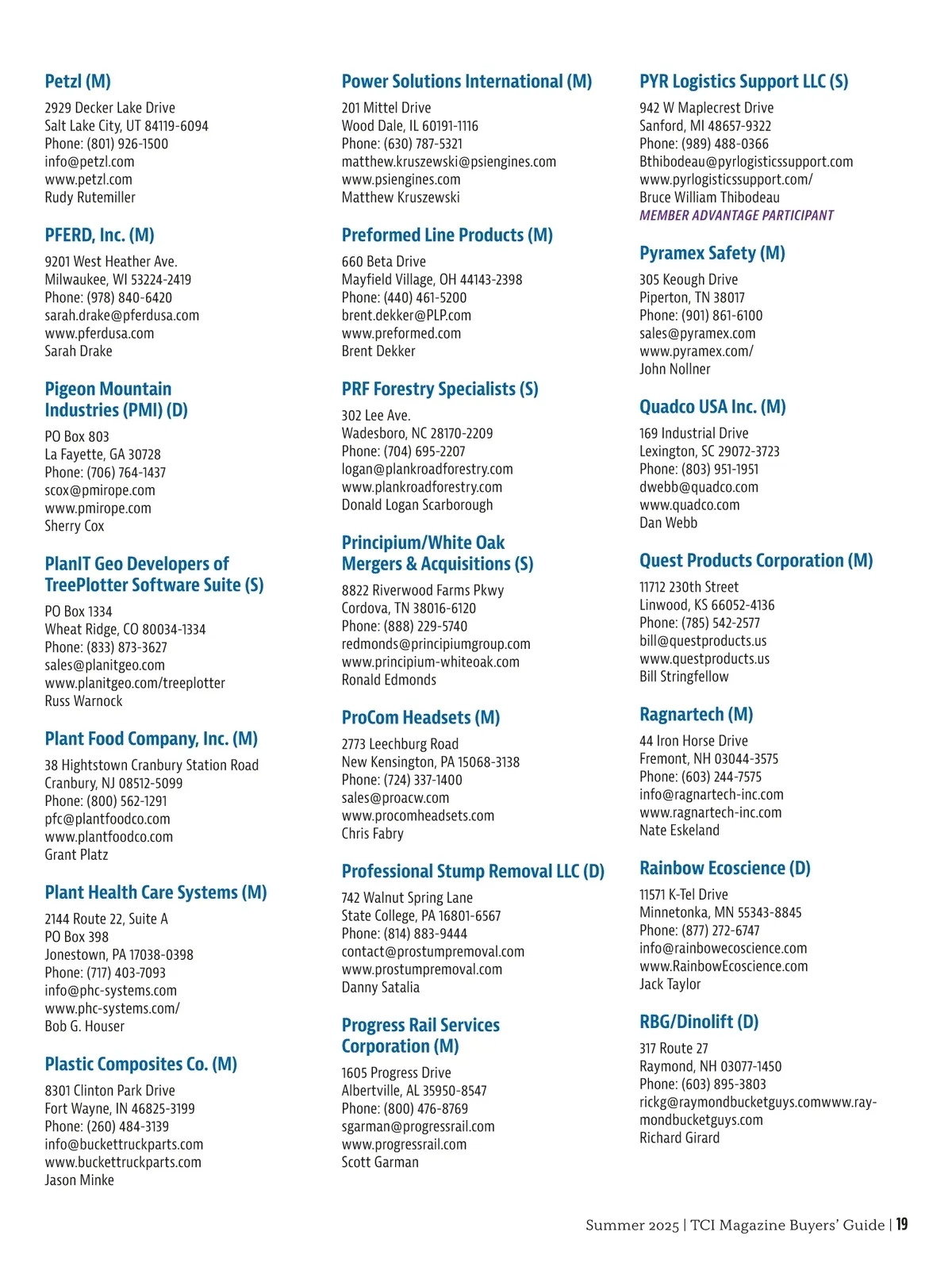 Petzl (M)

2929 Decker Lake Drive
Salt Lake City, UT 84119-6094
Phone: (801) 926-1500
info@petzl.com
www.petzl.com
Rudy Rutemiller

PFERD, Inc. (M)

9201 West Heather Ave.
Milwaukee, WI 53224-2419
Phone: (978) 840-6420
sarah.drake@pferdusa.com
www.pferdusa.com
Sarah Drake

Pigeon Mountain Industries (PMI) (D)

PO Box 803
La Fayette, GA 30728
Phone: (706) 764-1437
scox@pmirope.com
www.pmirope.com
Sherry Cox

PlanIT Geo Developers of TreePlotter Software Suite (S)

PO Box 1334
Wheat Ridge, CO 80034-1334
Phone: (833) 873-3627
sales@planitgeo.com
www.planitgeo.com/treeplotter
Russ Warnock

Plant Food Company, Inc. (M)

38 Hightstown Cranbury Station Road
Cranbury, NJ 08512-5099
Phone: (800) 562-1291
pfc@plantfoodco.com
www.plantfoodco.com
Grant Platz

Plant Health Care Systems (M)

2144 Route 22, Suite A
PO Box 398
Jonestown, PA 17038-0398
Phone: (717) 403-7093
info@phc-systems.com
www.phc-systems.com/
Bob G. Houser

Plastic Composites Co. (M)

8301 Clinton Park Drive
Fort Wayne, IN 46825-3199
Phone: (260) 484-3139
info@buckettruckparts.com
www.buckettruckparts.com
Jason Minke

Power Solutions International (M)

201 Mittel Drive
Wood Dale, IL 60191-1116
Phone: (630) 787-5321
matthew.kruszewski@psiengines.com
www.psiengines.com
Matthew Kruszewski

Preformed Line Products (M)

660 Beta Drive
Mayfield Village, OH 44143-2398
Phone: (440) 461-5200
brent.dekker@PLP.com
www.preformed.com
Brent Dekker

PRF Forestry Specialists (S)

302 Lee Ave.
Wadesboro, NC 28170-2209
Phone: (704) 695-2207
logan@plankroadforestry.com
www.plankroadforestry.com
Donald Logan Scarborough

Principium/White Oak Mergers & Acquisitions (S)

8822 Riverwood Farms Pkwy
Cordova, TN 38016-6120
Phone: (888) 229-5740
redmonds@principiumgroup.com
www.principium-whiteoak.com
Ronald Edmonds

ProCom Headsets (M)

2773 Leechburg Road
New Kensington, PA 15068-3138
Phone: (724) 337-1400
sales@proacw.com
www.procomheadsets.com
Chris Fabry

Professional Stump Removal LLC (D)

742 Walnut Spring Lane
State College, PA 16801-6567
Phone: (814) 883-9444
contact@prostumpremoval.com
www.prostumpremoval.com
Danny Satalia

Progress Rail Services Corporation (M)

1605 Progress Drive
Albertville, AL 35950-8547
Phone: (800) 476-8769
sgarman@progressrail.com
www.progressrail.com
Scott Garman

PYR Logistics Support LLC (S)

942 W Maplecrest Drive
Sanford, MI 48657-9322
Phone: (989) 488-0366
Bthibodeau@pyrlogisticssupport.com
www.pyrlogisticssupport.com/
Bruce William Thibodeau
MEMBER ADVANTAGE PARTICIPANT

Pyramex Safety (M)

305 Keough Drive
Piperton, TN 38017
Phone: (901) 861-6100
sales@pyramex.com
www.pyramex.com/
John Nollner

Quadco USA Inc. (M)

169 Industrial Drive
Lexington, SC 29072-3723
Phone: (803) 951-1951
dwebb@quadco.com
www.quadco.com
Dan Webb

Quest Products Corporation (M)

11712 230th Street
Linwood, KS 66052-4136
Phone: (785) 542-2577
bill@questproducts.us
www.questproducts.us
Bill Stringfellow

Ragnartech (M)

44 Iron Horse Drive
Fremont, NH 03044-3575
Phone: (603) 244-7575
info@ragnartech-inc.com
www.ragnartech-inc.com
Nate Eskeland

Rainbow Ecoscience (D)

11571 K-Tel Drive
Minnetonka, MN 55343-8845
Phone: (877) 272-6747
info@rainbowecoscience.com
www.RainbowEcoscience.com
Jack Taylor

RBG/Dinolift (D)

317 Route 27
Raymond, NH 03077-1450
Phone: (603) 895-3803
rickg@raymondbucketguys.comwww.raymondbucketguys.com
Richard Girard

Summer 2025 | TCI Magazine Buyers' Guide | 19